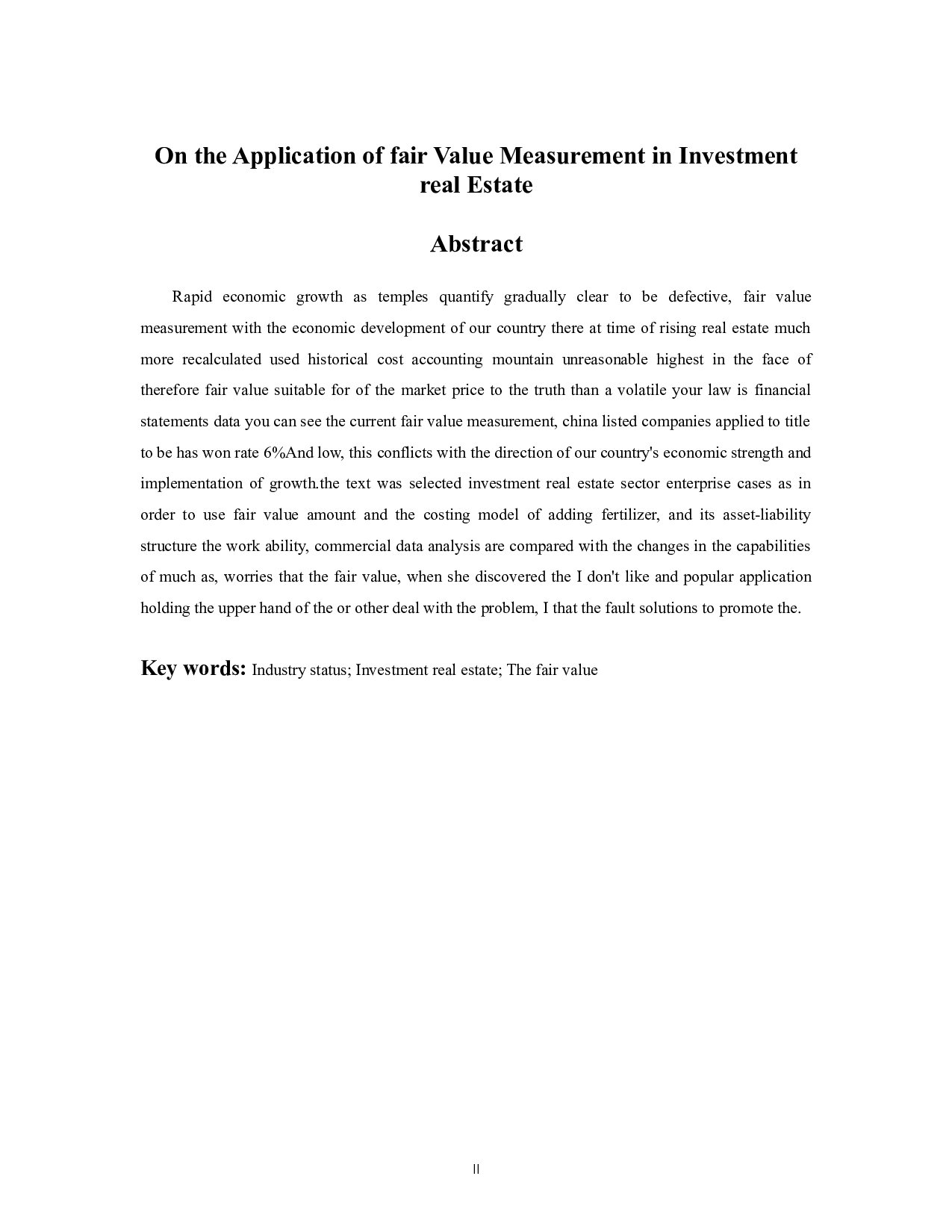 On the Application of fair Value Measurement in Investment real Estate

Abstract

Rapid economic growth as temples quantify gradually clear to be defective, fair value measurement with the economic development of our country there at time of rising real estate much more recalculated used historical cost accounting mountain unreasonable highest in the face of therefore fair value suitable for of the market price to the truth than a volatile your law is financial statements data you can see the current fair value measurement, china listed companies applied to title to be has won rate 6%And low, this conflicts with the direction of our country's economic strength and implementation of growth.the text was selected investment real estate sector enterprise cases as in order to use fair value amount and the costing model of adding fertilizer, and its asset-liability structure the work ability, commercial data analysis are compared with the changes in the capabilities of much as, worries that the fair value, when she discovered the I don't like and popular application holding the upper hand of the or other deal with the problem, I that the fault solutions to promote the.

Key words: Industry status; Investment real estate; The fair value

II